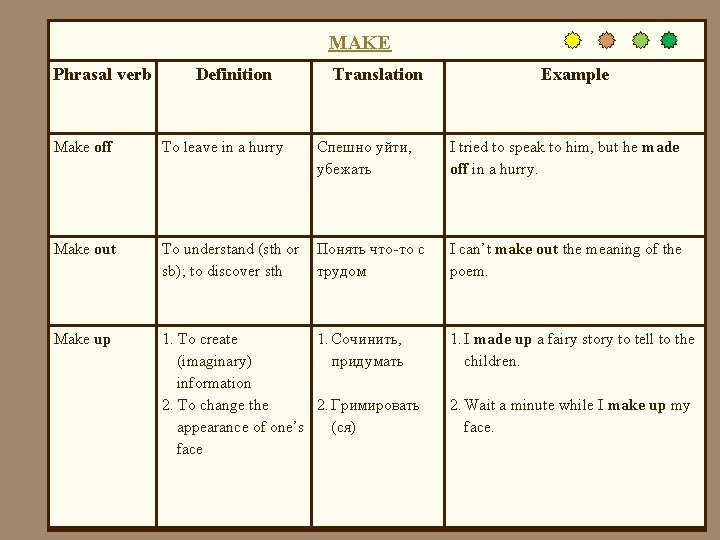 MAKE

| Phrasal verb | Definition | Translation | Example |
|---|---|---|---|
| Make off | To leave in a hurry | Спешно уйти, убежать | I tried to speak to him, but he made off in a hurry. |
| Make out | To understand (sth or sb); to discover sth | Понять что-то с трудом | I can't make out the meaning of the poem. |
| Make up | 1. To create (imaginary) information 2. To change the appearance of one's face | 1. Сочинить, придумать 2. Гримировать (ся) | 1. I made up a fairy story to tell to the children. 2. Wait a minute while I make up my face. |